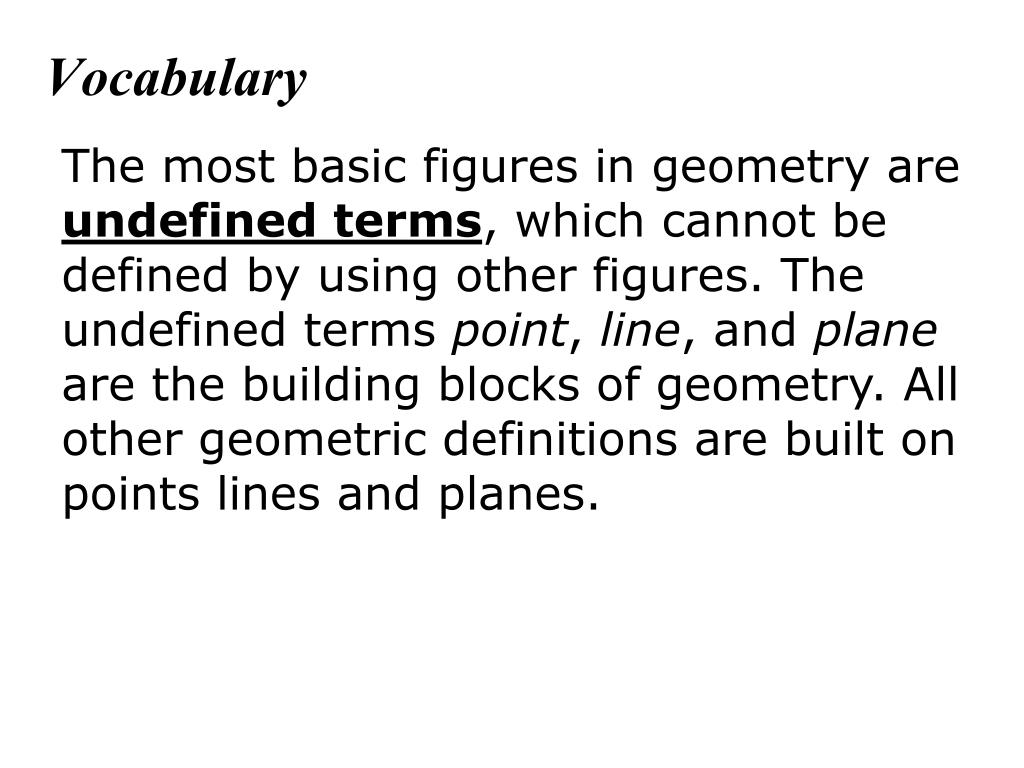 Vocabulary

The most basic figures in geometry are undefined terms, which cannot be defined by using other figures. The undefined terms point, line, and plane are the building blocks of geometry. All other geometric definitions are built on points lines and planes.